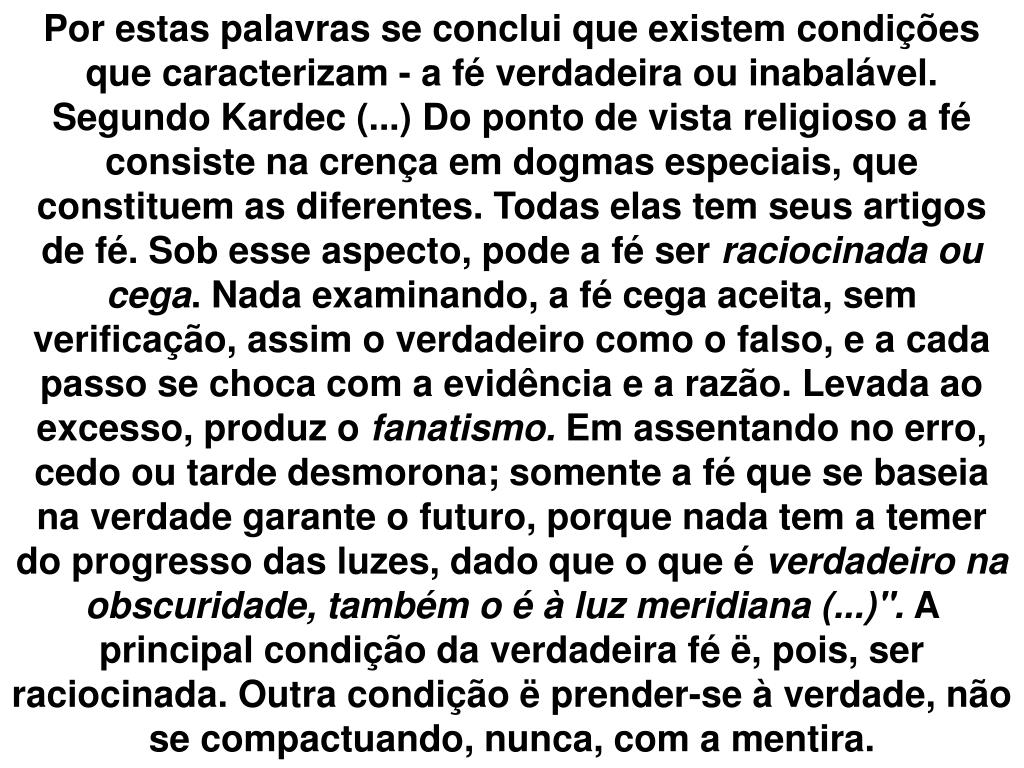 Por estas palavras se conclui que existem condições que caracterizam - a fé verdadeira ou inabalável. Segundo Kardec (...) Do ponto de vista religioso a fé consiste na crença em dogmas especiais, que constituem as diferentes. Todas elas tem seus artigos de fé. Sob esse aspecto, pode a fé ser raciocinada ou cega. Nada examinando, a fé cega aceita, sem verificação, assim o verdadeiro como o falso, e a cada passo se choca com a evidência e a razão. Levada ao excesso, produz o fanatismo. Em assentando no erro, cedo ou tarde desmorona; somente a fé que se baseia na verdade garante o futuro, porque nada tem a temer do progresso das luzes, dado que o que é verdadeiro na obscuridade, também o é à luz meridiana (...)". A principal condição da verdadeira fé ë, pois, ser raciocinada. Outra condição ë prender-se à verdade, não se compactuando, nunca, com a mentira.